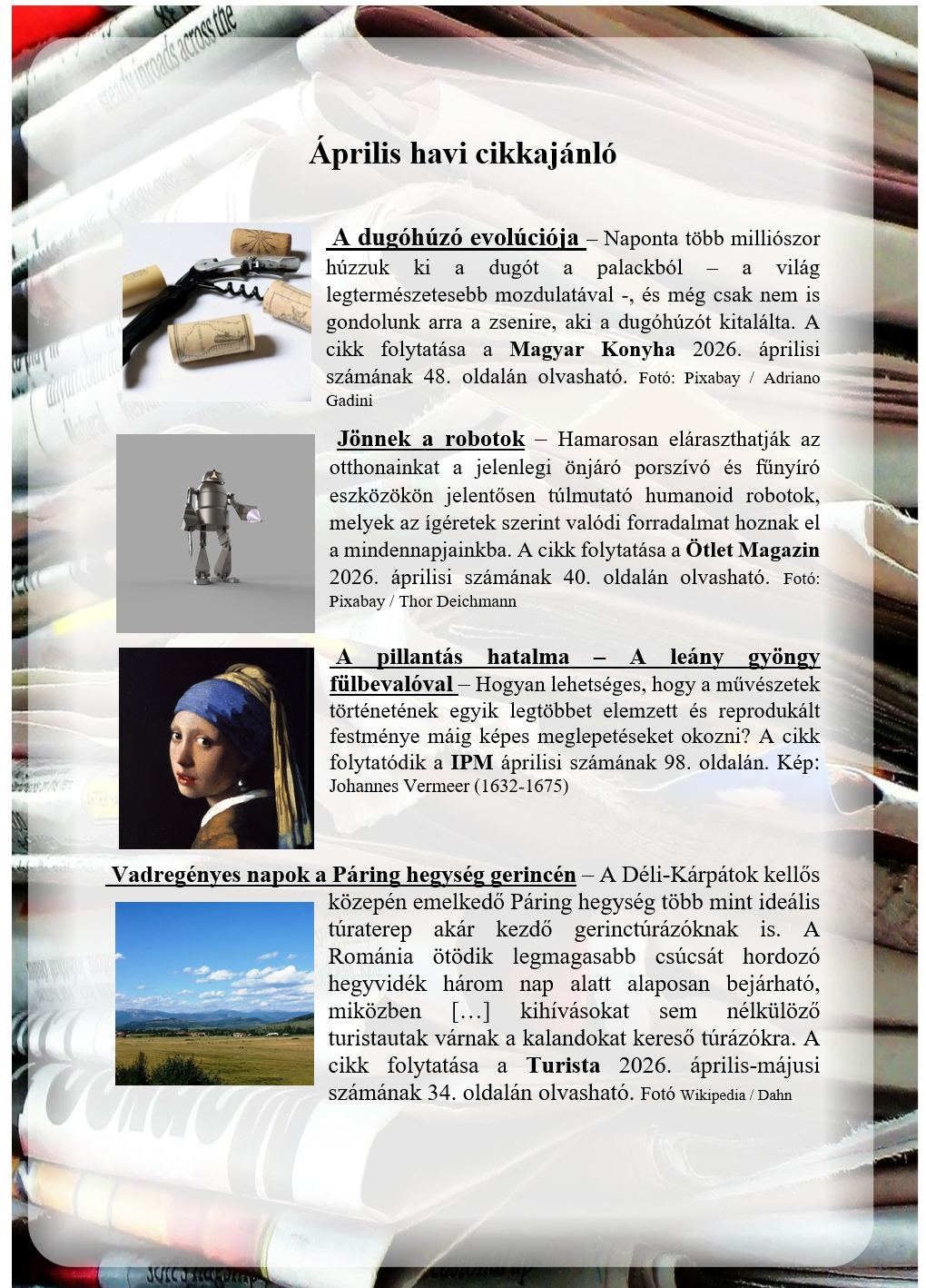 Április havi cikkajánló

A dugóhúzó evolúciója – Naponta több milliószor húzzuk ki a dugót a palackból – a világ legtermészetesebb mozdulatával -, és még csak nem is gondolunk arra a zsenire, aki a dugóhúzót kitalálta. A cikk folytatása a Magyar Konyha 2026. áprilisi számának 48. oldalán olvasható. Fotó: Pixabay / Adriano Gadini

Jönnek a robotok – Hamarosan eláraszthatják az otthonainkat a jelenlegi önjáró porszívó és fűnyíró eszközökön jelentősen túlmutató humanoid robotok, melyek az ígéretek szerint valódi forradalmat hoznak el a mindennapjainkba. A cikk folytatása a Ötlet Magazin 2026. áprilisi számának 40. oldalán olvasható. Fotó: Pixabay / Thor Deichmann

A pillantás hatalma – A leány gyöngy fülbevalóval – Hogyan lehetséges, hogy a művészetek történetének egyik legtöbbet elemzett és reprodukált festménye máig képes meglepetéseket okozni? A cikk folytatódik a IPM áprilisi számának 98. oldalán. Kép: Johannes Vermeer (1632-1675)

Vadregényes napok a Páring hegység gerincén – A Déli-Kárpátok kellős közepén emelkedő Páring hegység több mint ideális túraterep akár kezdő gerinctúrázóknak is. A Románia ötödik legmagasabb csúcsát hordozó hegyvidék három nap alatt alaposan bejárható, miközben […] kihívásokat sem nélkülöző turistautak várnak a kalandokat kereső túrázókra. A cikk folytatása a Turista 2026. április-májusi számának 34. oldalán olvasható. Fotó Wikipedia / Dahn